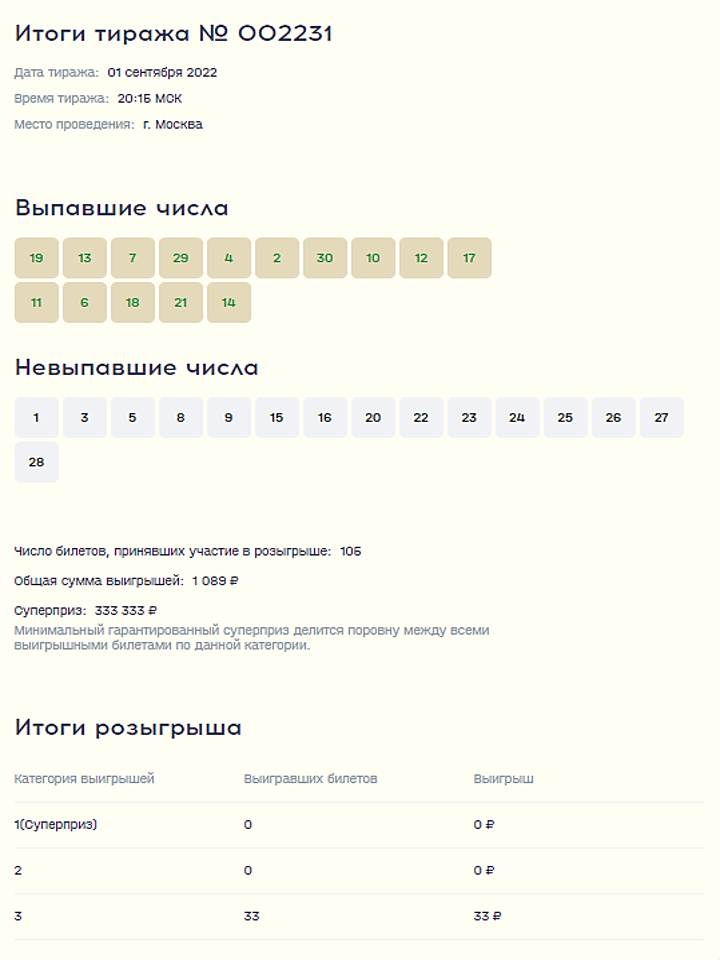 Итоги тиража № 002231

Дата тиража: 01 сентября 2022

Время тиража: 20:15 МСК

Место проведения: г. Москва

Выпавшие числа

19 13 7 29 4 2 30 10 12 17
11 6 18 21 14

Невыпавшие числа

1 3 5 8 9 15 16 20 22 23 24 25 26 27
28

Число билетов, принявших участие в розыгрыше: 105

Общая сумма выигрышей: 1 089 ₽

Суперприз: 333 333 ₽
Минимальный гарантированный суперприз делится поровну между всеми выигрышными билетами по данной категории.

Итоги розыгрыша

| Категория выигрышей | Выигравших билетов | Выигрыш |
|---|---|---|
| 1(Суперприз) | 0 | 0 ₽ |
| 2 | 0 | 0 ₽ |
| 3 | 33 | 33 ₽ |